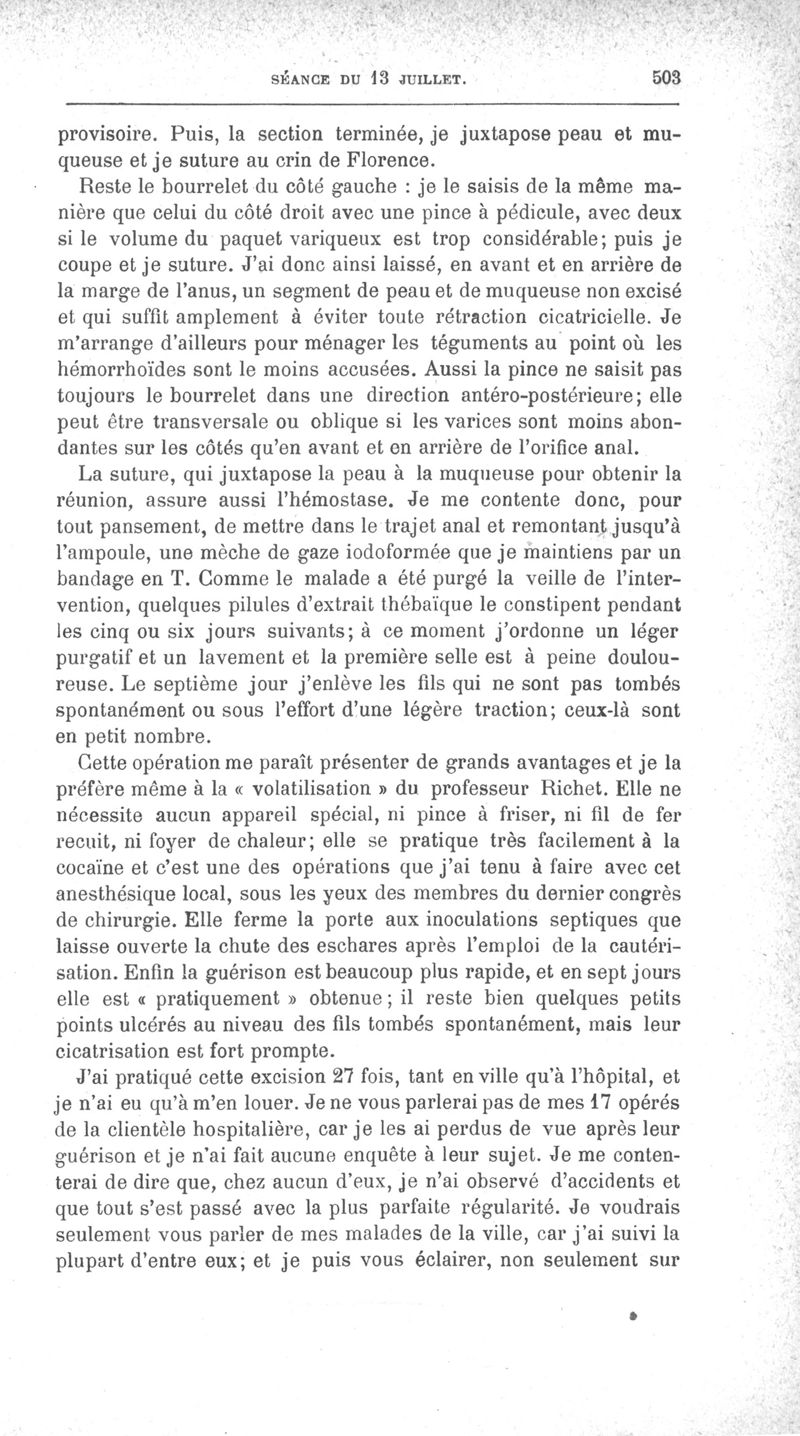 SÉANCE DU 13 JUILLET. 503

provisoire. Puis, la section terminée, je juxtapose peau et muqueuse et je suture au crin de Florence.

Reste le bourrelet du côté gauche : je le saisis de la même manière que celui du côté droit avec une pince à pédicule, avec deux si le volume du paquet variqueux est trop considérable; puis je coupe et je suture. J'ai donc ainsi laissé, en avant et en arrière de la marge de l'anus, un segment de peau et de muqueuse non excisé et qui suffit amplement à éviter toute rétraction cicatricielle. Je m'arrange d'ailleurs pour ménager les téguments au point où les hémorrhoïdes sont le moins accusées. Aussi la pince ne saisit pas toujours le bourrelet dans une direction antéro-postérieure; elle peut être transversale ou oblique si les varices sont moins abondantes sur les côtés qu'en avant et en arrière de l'orifice anal.

La suture, qui juxtapose la peau à la muqueuse pour obtenir la réunion, assure aussi l'hémostase. Je me contente donc, pour tout pansement, de mettre dans le trajet anal et remontant jusqu'à l'ampoule, une mèche de gaze iodoformée que je maintiens par un bandage en T. Comme le malade a été purgé la veille de l'intervention, quelques pilules d'extrait thébaïque le constipent pendant les cinq ou six jours suivants; à ce moment j'ordonne un léger purgatif et un lavement et la première selle est à peine douloureuse. Le septième jour j'enlève les fils qui ne sont pas tombés spontanément ou sous l'effort d'une légère traction; ceux-là sont en petit nombre.

Cette opération me paraît présenter de grands avantages et je la préfère même à la « volatilisation » du professeur Richet. Elle ne nécessite aucun appareil spécial, ni pince à friser, ni fil de fer recuit, ni foyer de chaleur; elle se pratique très facilement à la cocaïne et c'est une des opérations que j'ai tenu à faire avec cet anesthésique local, sous les yeux des membres du dernier congrès de chirurgie. Elle ferme la porte aux inoculations septiques que laisse ouverte la chute des eschares après l'emploi de la cautérisation. Enfin la guérison est beaucoup plus rapide, et en sept jours elle est « pratiquement » obtenue; il reste bien quelques petits points ulcérés au niveau des fils tombés spontanément, mais leur cicatrisation est fort prompte.

J'ai pratiqué cette excision 27 fois, tant en ville qu'à l'hôpital, et je n'ai eu qu'à m'en louer. Je ne vous parlerai pas de mes 17 opérés de la clientèle hospitalière, car je les ai perdus de vue après leur guérison et je n'ai fait aucune enquête à leur sujet. Je me contenterai de dire que, chez aucun d'eux, je n'ai observé d'accidents et que tout s'est passé avec la plus parfaite régularité. Je voudrais seulement vous parler de mes malades de la ville, car j'ai suivi la plupart d'entre eux; et je puis vous éclairer, non seulement sur